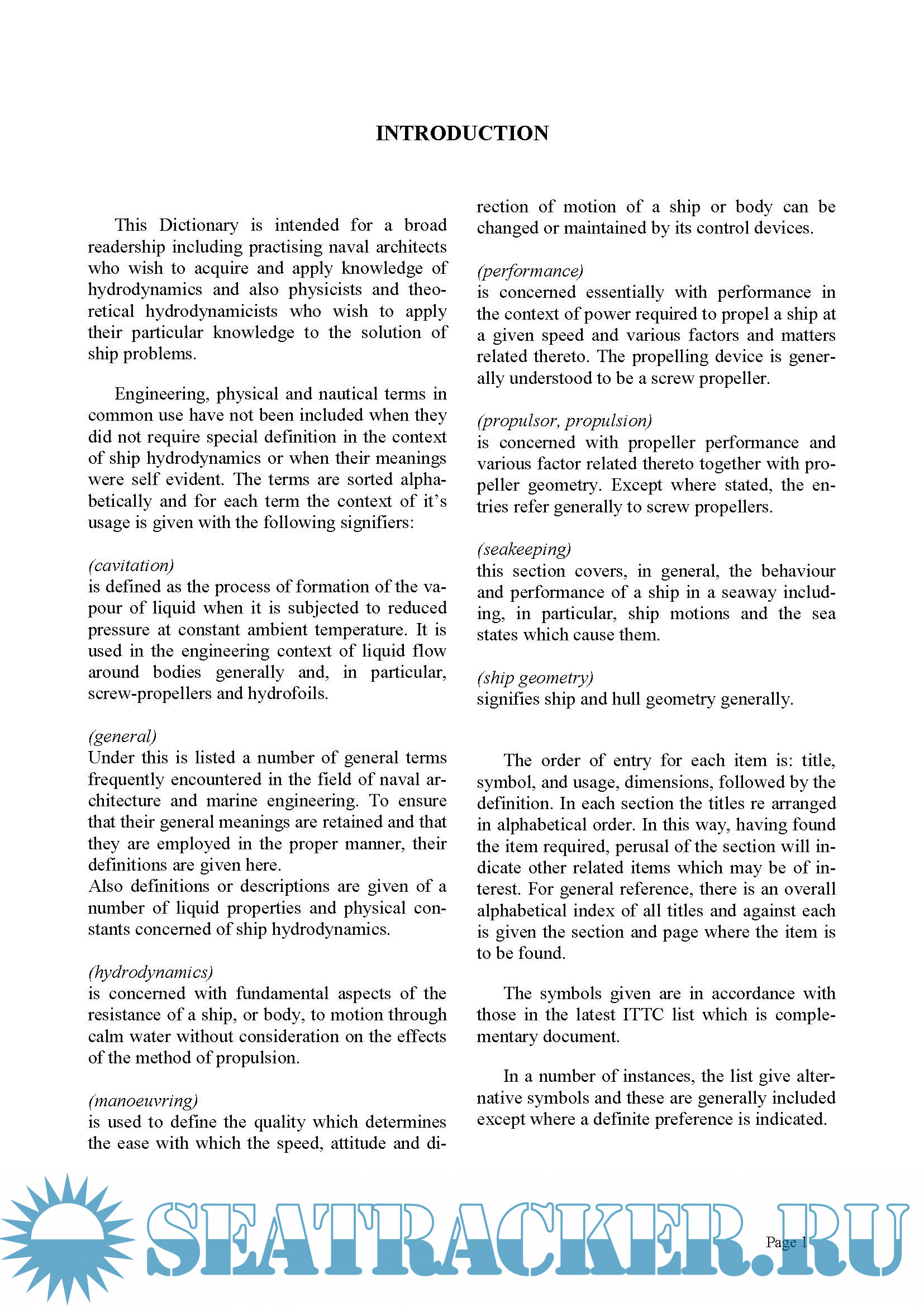 INTRODUCTION

This Dictionary is intended for a broad readership including practising naval architects who wish to acquire and apply knowledge of hydrodynamics and also physicists and theoretical hydrodynamicists who wish to apply their particular knowledge to the solution of ship problems.

Engineering, physical and nautical terms in common use have not been included when they did not require special definition in the context of ship hydrodynamics or when their meanings were self evident. The terms are sorted alphabetically and for each term the context of it's usage is given with the following signifiers:

(cavitation)
is defined as the process of formation of the vapour of liquid when it is subjected to reduced pressure at constant ambient temperature. It is used in the engineering context of liquid flow around bodies generally and, in particular, screw-propellers and hydrofoils.

(general)
Under this is listed a number of general terms frequently encountered in the field of naval architecture and marine engineering. To ensure that their general meanings are retained and that they are employed in the proper manner, their definitions are given here.
Also definitions or descriptions are given of a number of liquid properties and physical constants concerned of ship hydrodynamics.

(hydrodynamics)
is concerned with fundamental aspects of the resistance of a ship, or body, to motion through calm water without consideration on the effects of the method of propulsion.

(manoeuvring)
is used to define the quality which determines the ease with which the speed, attitude and direction of motion of a ship or body can be changed or maintained by its control devices.

(performance)
is concerned essentially with performance in the context of power required to propel a ship at a given speed and various factors and matters related thereto. The propelling device is generally understood to be a screw propeller.

(propulsor, propulsion)
is concerned with propeller performance and various factor related thereto together with propeller geometry. Except where stated, the entries refer generally to screw propellers.

(seakeeping)
this section covers, in general, the behaviour and performance of a ship in a seaway including, in particular, ship motions and the sea states which cause them.

(ship geometry)
signifies ship and hull geometry generally.

The order of entry for each item is: title, symbol, and usage, dimensions, followed by the definition. In each section the titles re arranged in alphabetical order. In this way, having found the item required, perusal of the section will indicate other related items which may be of interest. For general reference, there is an overall alphabetical index of all titles and against each is given the section and page where the item is to be found.

The symbols given are in accordance with those in the latest ITTC list which is complementary document.

In a number of instances, the list give alternative symbols and these are generally included except where a definite preference is indicated.

SEATRACKER.RU

Page 1